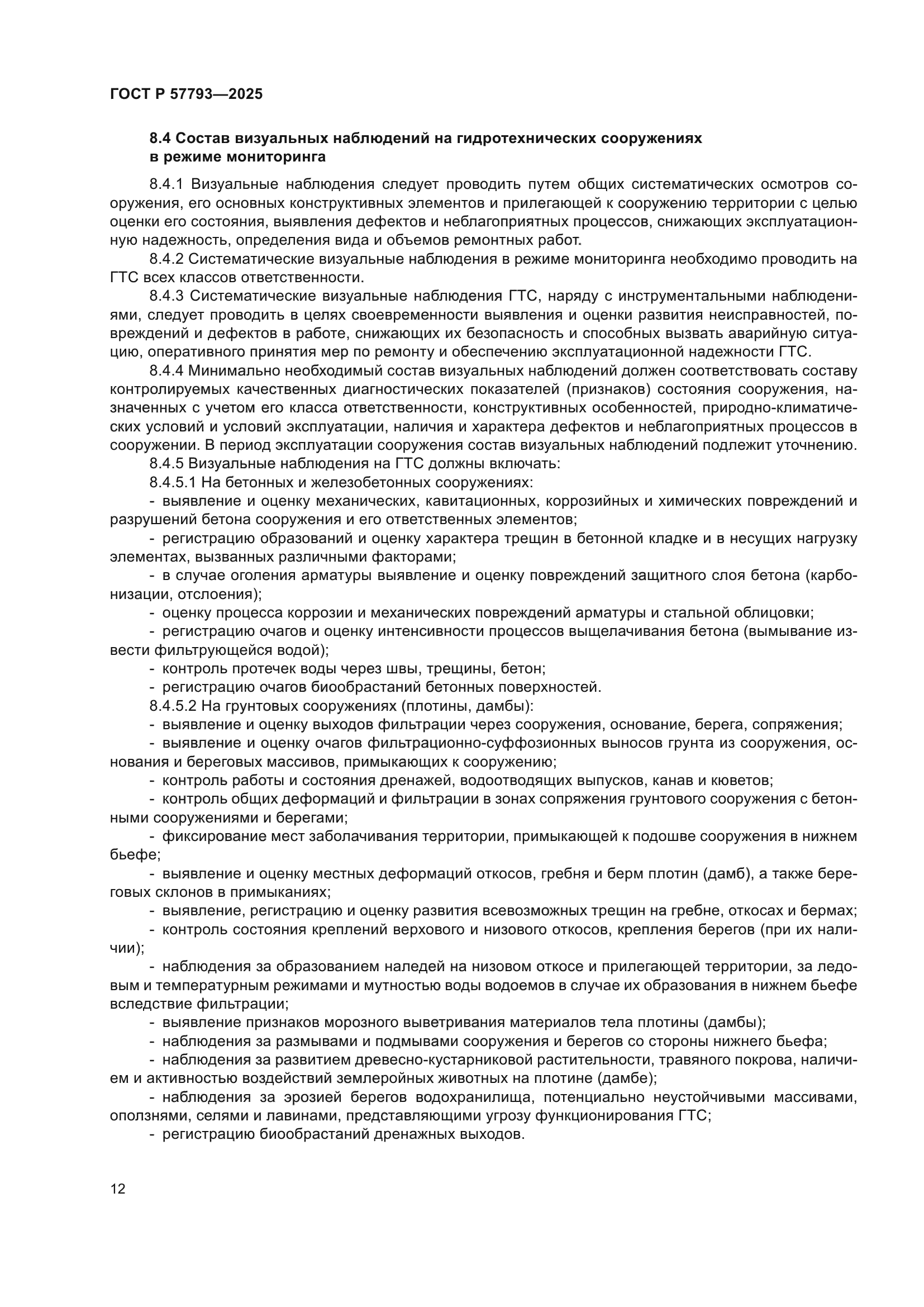 ГОСТ Р 57793—2025

8.4 Состав визуальных наблюдений на гидротехнических сооружениях в режиме мониторинга

8.4.1 Визуальные наблюдения следует проводить путем общих систематических осмотров сооружения, его основных конструктивных элементов и прилегающей к сооружению территории с целью оценки его состояния, выявления дефектов и неблагоприятных процессов, снижающих эксплуатационную надежность, определения вида и объемов ремонтных работ.

8.4.2 Систематические визуальные наблюдения в режиме мониторинга необходимо проводить на ГТС всех классов ответственности.

8.4.3 Систематические визуальные наблюдения ГТС, наряду с инструментальными наблюдениями, следует проводить в целях своевременности выявления и оценки развития неисправностей, повреждений и дефектов в работе, снижающих их безопасность и способных вызвать аварийную ситуацию, оперативного принятия мер по ремонту и обеспечению эксплуатационной надежности ГТС.

8.4.4 Минимально необходимый состав визуальных наблюдений должен соответствовать составу контролируемых качественных диагностических показателей (признаков) состояния сооружения, назначенных с учетом его класса ответственности, конструктивных особенностей, природно-климатических условий и условий эксплуатации, наличия и характера дефектов и неблагоприятных процессов в сооружении. В период эксплуатации сооружения состав визуальных наблюдений подлежит уточнению.

8.4.5 Визуальные наблюдения на ГТС должны включать:

8.4.5.1 На бетонных и железобетонных сооружениях:

- выявление и оценку механических, кавитационных, коррозийных и химических повреждений и разрушений бетона сооружения и его ответственных элементов;

- регистрацию образований и оценку характера трещин в бетонной кладке и в несущих нагрузку элементах, вызванных различными факторами;

- в случае оголения арматуры выявление и оценку повреждений защитного слоя бетона (карбонизации, отслоения);

- оценку процесса коррозии и механических повреждений арматуры и стальной облицовки;

- регистрацию очагов и оценку интенсивности процессов выщелачивания бетона (вымывание извести фильтрующейся водой);

- контроль протечек воды через швы, трещины, бетон;

- регистрацию очагов биообрастаний бетонных поверхностей.

8.4.5.2 На грунтовых сооружениях (плотины, дамбы):

- выявление и оценку выходов фильтрации через сооружения, основание, берега, сопряжения;

- выявление и оценку очагов фильтрационно-суффозионных выносов грунта из сооружения, основания и береговых массивов, примыкающих к сооружению;

- контроль работы и состояния дренажей, водоотводящих выпусков, канав и кюветов;

- контроль общих деформаций и фильтрации в зонах сопряжения грунтового сооружения с бетонными сооружениями и берегами;

- фиксирование мест заболачивания территории, примыкающей к подошве сооружения в нижнем бьефе;

- выявление и оценку местных деформаций откосов, гребня и берм плотин (дамб), а также береговых склонов в примыканиях;

- выявление, регистрацию и оценку развития всевозможных трещин на гребне, откосах и бермах;

- контроль состояния креплений верхового и низового откосов, крепления берегов (при их наличии);

- наблюдения за образованием наледей на низовом откосе и прилегающей территории, за ледовым и температурным режимами и мутностью воды водоемов в случае их образования в нижнем бьефе вследствие фильтрации;

- выявление признаков морозного выветривания материалов тела плотины (дамбы);

- наблюдения за размывами и подмывами сооружения и берегов со стороны нижнего бьефа;

- наблюдения за развитием древесно-кустарниковой растительности, травяного покрова, наличием и активностью воздействий землеройных животных на плотине (дамбе);

- наблюдения за эрозией берегов водохранилища, потенциально неустойчивыми массивами, оползнями, селями и лавинами, представляющими угрозу функционирования ГТС;

- регистрацию биообрастаний дренажных выходов.

12